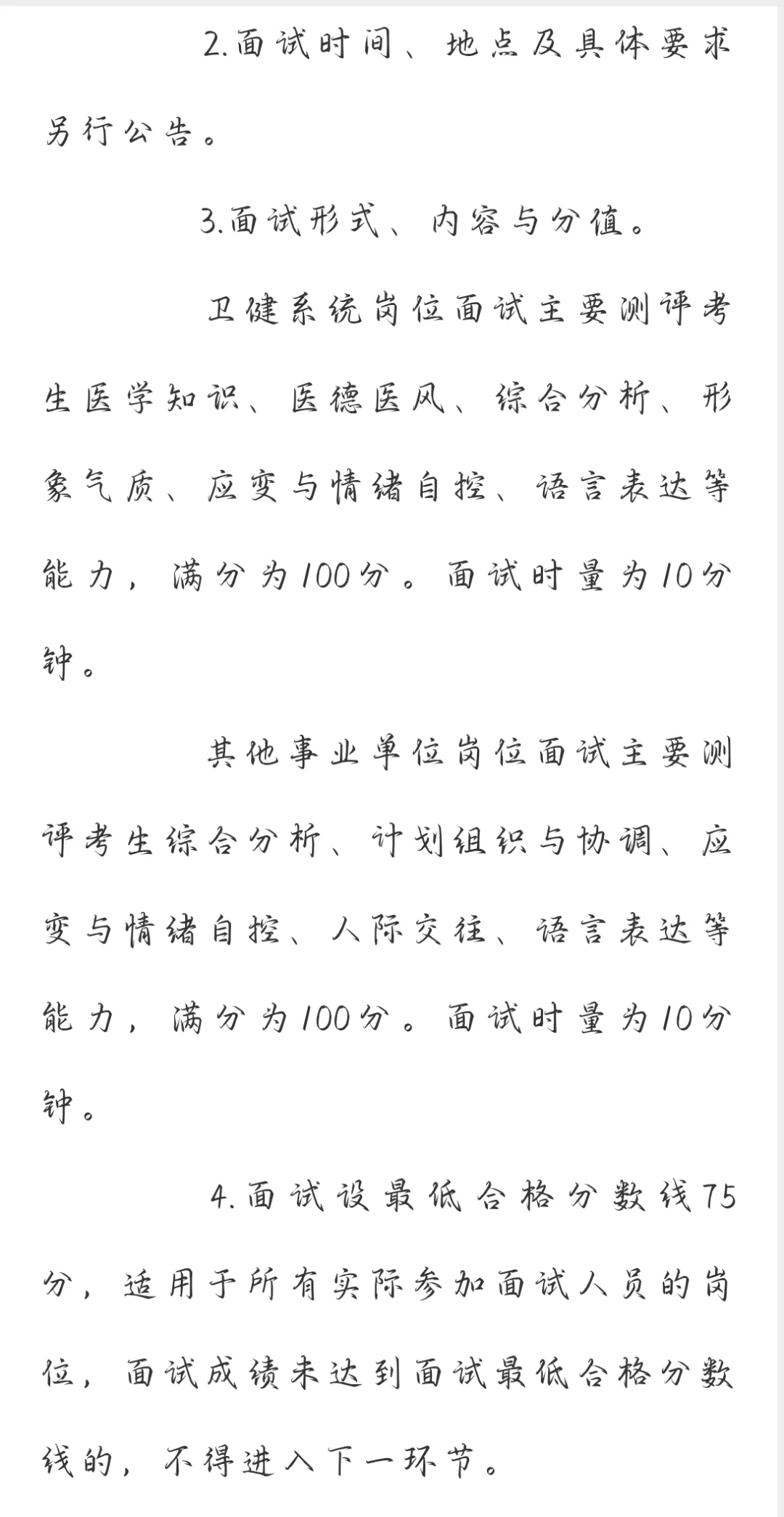 2.面试时间、地点及具体要求另行公告。

3.面试形式、内容与分值。

卫健系统岗位面试主要测评考生医学知识、医德医风、综合分析、形象气质、应变与情绪自控、语言表达等能力，满分为100分。面试时量为10分钟。

其他事业单位岗位面试主要测评考生综合分析、计划组织与协调、应变与情绪自控、人际交往、语言表达等能力，满分为100分。面试时量为10分钟。

4.面试设最低合格分数线75分，适用于所有实际参加面试人员的岗位，面试成绩未达到面试最低合格分数线的，不得进入下一环节。